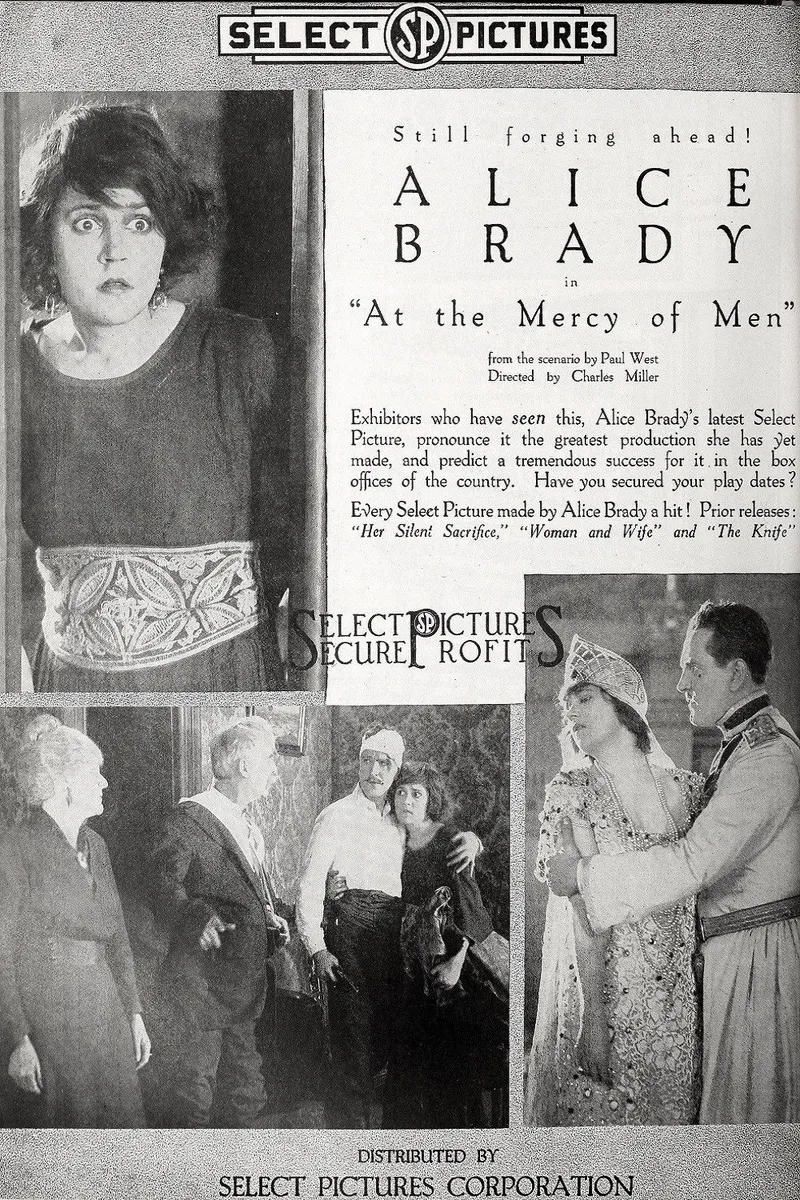 SELECT SP PICTURES

Still forging ahead!

ALICE BRADY

in

"At the Mercy of Men"

from the scenario by Paul West
Directed by Charles Miller

Exhibitors who have seen this, Alice Brady's latest Select Picture, pronounce it the greatest production she has yet made, and predict a tremendous success for it in the box offices of the country. Have you secured your play dates?

Every Select Picture made by Alice Brady a hit! Prior releases: "Her Silent Sacrifice," "Woman and Wife" and "The Knife"

SELECT SP PICTURES SECURE PROFITS

DISTRIBUTED BY
SELECT PICTURES CORPORATION